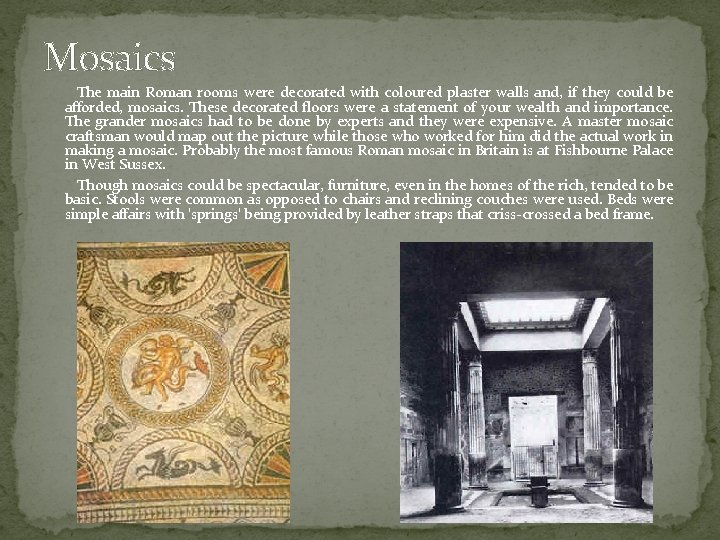 Mosaics

The main Roman rooms were decorated with coloured plaster walls and, if they could be afforded, mosaics. These decorated floors were a statement of your wealth and importance. The grander mosaics had to be done by experts and they were expensive. A master mosaic craftsman would map out the picture while those who worked for him did the actual work in making a mosaic. Probably the most famous Roman mosaic in Britain is at Fishbourne Palace in West Sussex.

Though mosaics could be spectacular, furniture, even in the homes of the rich, tended to be basic. Stools were common as opposed to chairs and reclining couches were used. Beds were simple affairs with 'springs' being provided by leather straps that criss-crossed a bed frame.